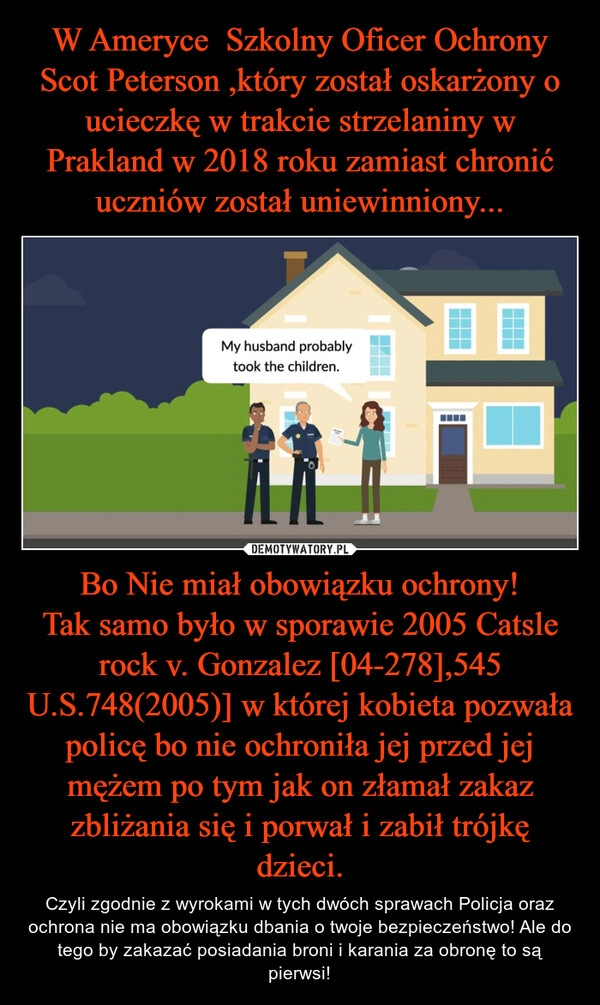 W Ameryce  Szkolny Oficer Ochrony Scot Peterson ,który został oskarżony o ucieczkę w trakcie strzelaniny w Prakland w 2018 roku zamiast chronić uczniów został uniewinniony...

My husband probably took the children.

DEMOTYWATORY.PL

Bo Nie miał obowiązku ochrony!
Tak samo było w sporawie 2005 Catsle rock v. Gonzalez [04-278],545 U.S.748(2005)] w której kobieta pozwała policę bo nie ochroniła jej przed jej mężem po tym jak on złamał zakaz zbliżania się i porwał i zabił trójkę dzieci.

Czyli zgodnie z wyrokami w tych dwóch sprawach Policja oraz ochrona nie ma obowiązku dbania o twoje bezpieczeństwo! Ale do tego by zakazać posiadania broni i karania za obronę to są pierwsi!